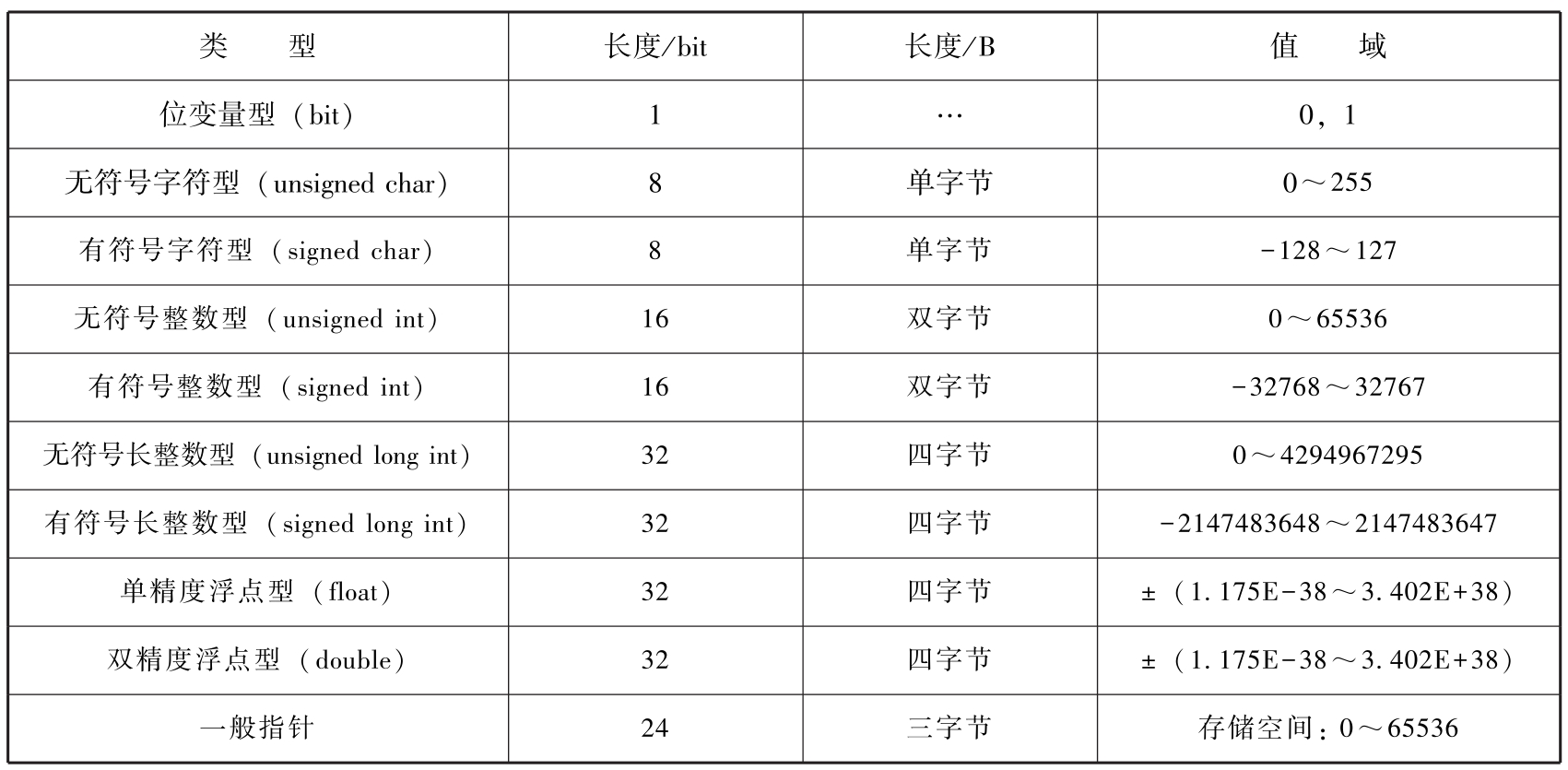 | 类　　型 | 长度/bit | 长度/B | 值　　域 |
|---|---|---|---|
| 位变量型（bit） | 1 | … | 0，1 |
| 无符号字符型（unsigned char） | 8 | 单字节 | 0～255 |
| 有符号字符型（signed char） | 8 | 单字节 | -128～127 |
| 无符号整数型（unsigned int） | 16 | 双字节 | 0～65536 |
| 有符号整数型（signed int） | 16 | 双字节 | -32768～32767 |
| 无符号长整数型（unsigned long int） | 32 | 四字节 | 0～4294967295 |
| 有符号长整数型（signed long int） | 32 | 四字节 | -2147483648～2147483647 |
| 单精度浮点型（float） | 32 | 四字节 | ±（1.175E-38～3.402E+38） |
| 双精度浮点型（double） | 32 | 四字节 | ±（1.175E-38～3.402E+38） |
| 一般指针 | 24 | 三字节 | 存储空间：0～65536 |